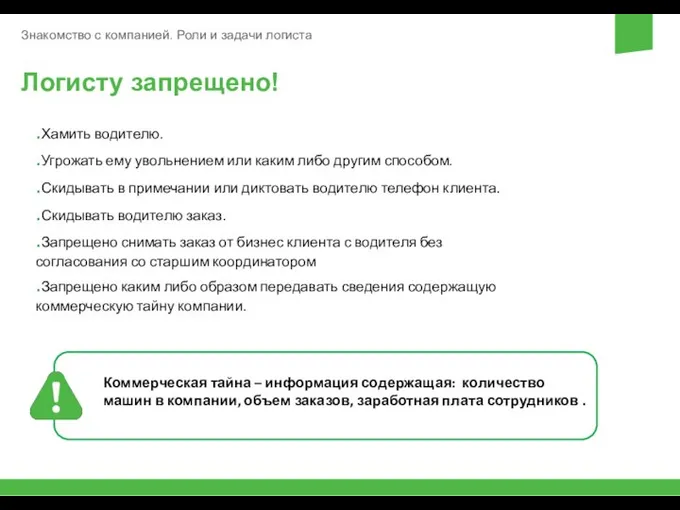 Знакомство с компанией. Роли и задачи логиста

Логисту запрещено!

.Хамить водителю.

.Угрожать ему увольнением или каким либо другим способом.

.Скидывать в примечании или диктовать водителю телефон клиента.

.Скидывать водителю заказ.

.Запрещено снимать заказ от бизнес клиента с водителя без согласования со старшим координатором

.Запрещено каким либо образом передавать сведения содержащую коммерческую тайну компании.

!

Коммерческая тайна – информация содержащая: количество машин в компании, объем заказов, заработная плата сотрудников .